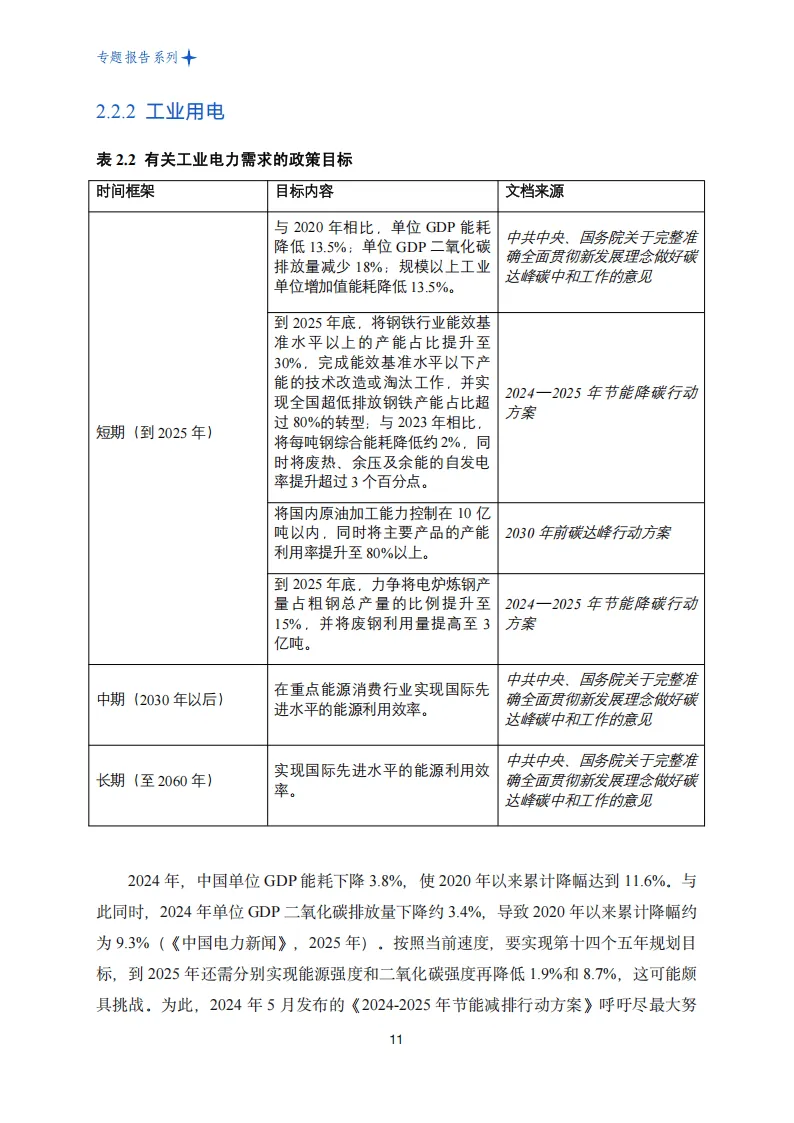 专题报告系列

2.2.2 工业用电

表 2.2 有关工业电力需求的政策目标

| 时间框架 | 目标内容 | 文档来源 |
|---|---|---|
| 短期（到 2025 年） | 与 2020 年相比，单位 GDP 能耗降低 13.5%；单位 GDP 二氧化碳排放量减少 18%；规模以上工业单位增加值能耗降低 13.5%。 | 中共中央、国务院关于完整准确全面贯彻新发展理念做好碳达峰碳中和工作的意见 |
| | 到 2025 年底，将钢铁行业能效基准水平以上的产能占比提升至 30%，完成能效基准水平以下产能的技术改造或淘汰工作，并实现全国超低排放钢铁产能占比超过 80%的转型；与 2023 年相比，将每吨钢综合能耗降低约 2%，同时将废热、余压及余能的自发电率提升超过 3 个百分点。 | 2024—2025 年节能降碳行动方案 |
| | 将国内原油加工能力控制在 10 亿吨以内，同时将主要产品的产能利用率提升至 80%以上。 | 2030 年前碳达峰行动方案 |
| | 到 2025 年底，力争将电炉炼钢产量占粗钢总产量的比例提升至 15%，并将废钢利用量提高至 3 亿吨。 | 2024—2025 年节能降碳行动方案 |
| 中期（2030 年以后） | 在重点能源消费行业实现国际先进水平的能源利用效率。 | 中共中央、国务院关于完整准确全面贯彻新发展理念做好碳达峰碳中和工作的意见 |
| 长期（至 2060 年） | 实现国际先进水平的能源利用效率。 | 中共中央、国务院关于完整准确全面贯彻新发展理念做好碳达峰碳中和工作的意见 |

2024 年，中国单位 GDP 能耗下降 3.8%，使 2020 年以来累计降幅达到 11.6%。与此同时，2024 年单位 GDP 二氧化碳排放量下降约 3.4%，导致 2020 年以来累计降幅约为 9.3%（《中国电力新闻》，2025 年）。按照当前速度，要实现第十四个五年规划目标，到 2025 年还需分别实现能源强度和二氧化碳强度再降低 1.9%和 8.7%，这可能颇具挑战。为此，2024 年 5 月发布的《2024-2025 年节能减排行动方案》呼吁尽最大努

11